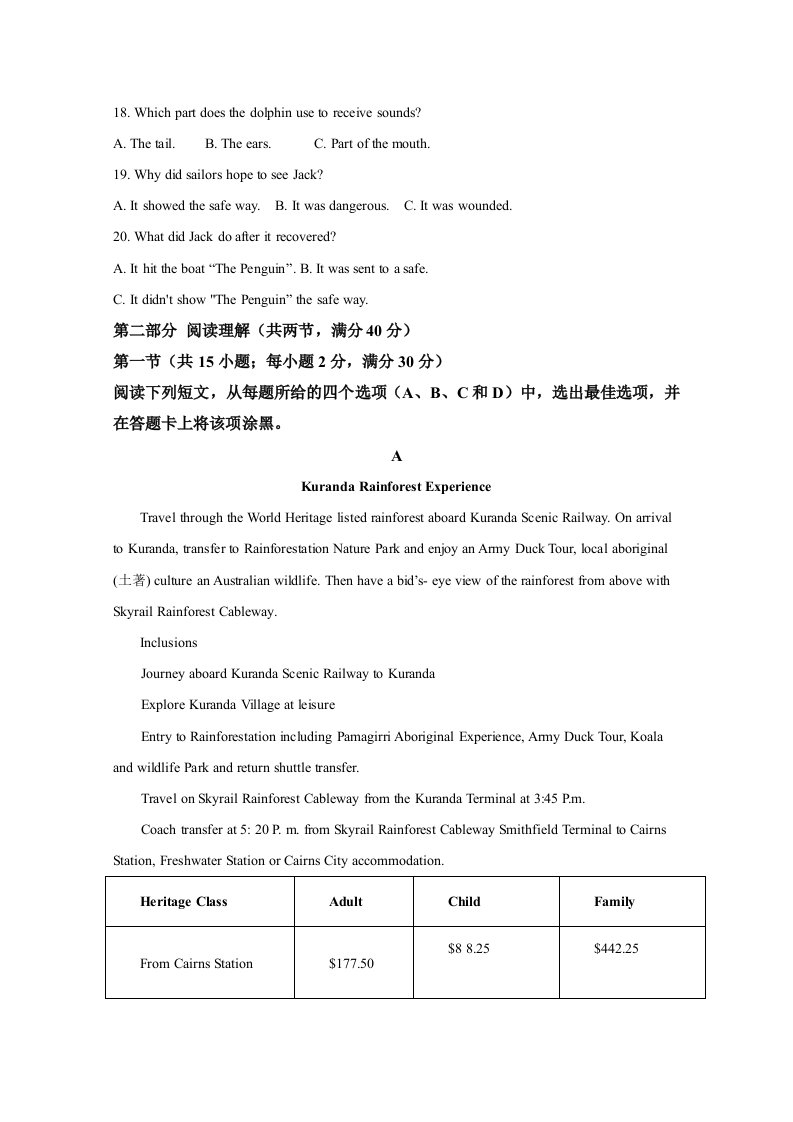 18. Which part does the dolphin use to receive sounds?

A. The tail.  B. The ears.  C. Part of the mouth.

19. Why did sailors hope to see Jack?

A. It showed the safe way.  B. It was dangerous.  C. It was wounded.

20. What did Jack do after it recovered?

A. It hit the boat "The Penguin". B. It was sent to a safe.

C. It didn't show "The Penguin" the safe way.

第二部分 阅读理解（共两节，满分40分）

第一节（共15小题；每小题2分，满分30分）

阅读下列短文，从每题所给的四个选项（A、B、C和D）中，选出最佳选项，并在答题卡上将该项涂黑。

A

Kuranda Rainforest Experience

Travel through the World Heritage listed rainforest aboard Kuranda Scenic Railway. On arrival to Kuranda, transfer to Rainforestation Nature Park and enjoy an Army Duck Tour, local aboriginal (土著) culture an Australian wildlife. Then have a bid's- eye view of the rainforest from above with Skyrail Rainforest Cableway.

Inclusions

Journey aboard Kuranda Scenic Railway to Kuranda

Explore Kuranda Village at leisure

Entry to Rainforestation including Pamagirri Aboriginal Experience, Army Duck Tour, Koala and wildlife Park and return shuttle transfer.

Travel on Skyrail Rainforest Cableway from the Kuranda Terminal at 3:45 P.m.

Coach transfer at 5: 20 P. m. from Skyrail Rainforest Cableway Smithfield Terminal to Cairns Station, Freshwater Station or Cairns City accommodation.

| Heritage Class | Adult | Child | Family |
|---|---|---|---|
| From Cairns Station | $177.50 | $8 8.25 | $442.25 |